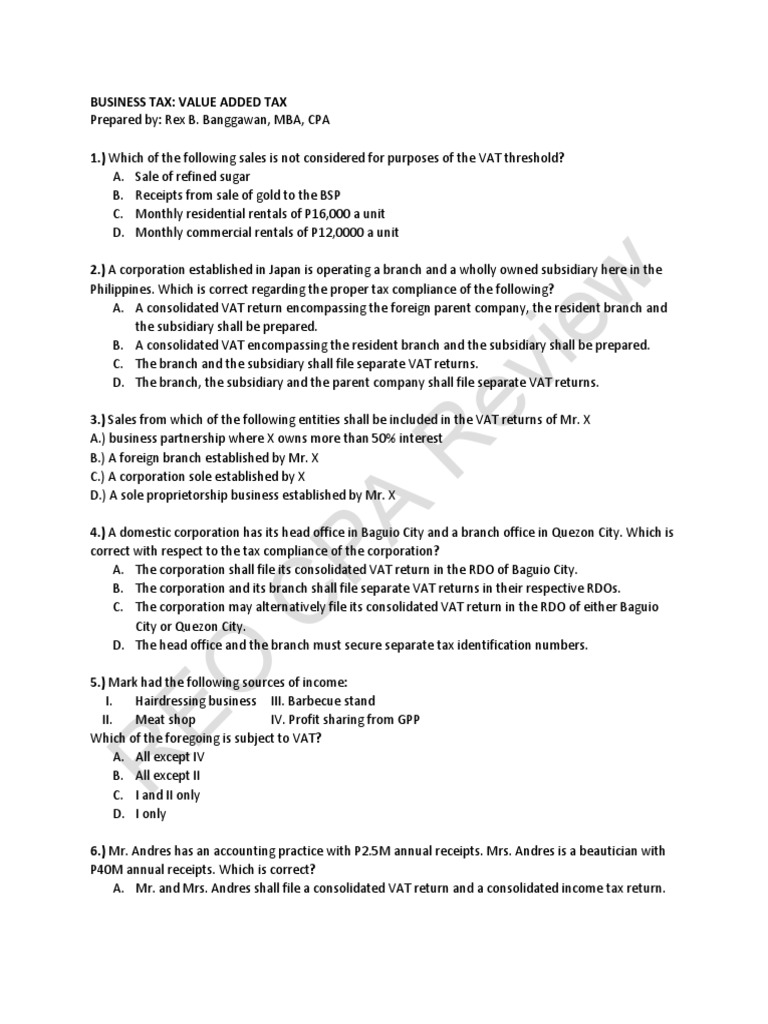 BUSINESS TAX: VALUE ADDED TAX
Prepared by: Rex B. Banggawan, MBA, CPA

1.) Which of the following sales is not considered for purposes of the VAT threshold?
A. Sale of refined sugar
B. Receipts from sale of gold to the BSP
C. Monthly residential rentals of P16,000 a unit
D. Monthly commercial rentals of P12,0000 a unit

2.) A corporation established in Japan is operating a branch and a wholly owned subsidiary here in the Philippines. Which is correct regarding the proper tax compliance of the following?
A. A consolidated VAT return encompassing the foreign parent company, the resident branch and the subsidiary shall be prepared.
B. A consolidated VAT encompassing the resident branch and the subsidiary shall be prepared.
C. The branch and the subsidiary shall file separate VAT returns.
D. The branch, the subsidiary and the parent company shall file separate VAT returns.

3.) Sales from which of the following entities shall be included in the VAT returns of Mr. X
A.) business partnership where X owns more than 50% interest
B.) A foreign branch established by Mr. X
C.) A corporation sole established by X
D.) A sole proprietorship business established by Mr. X

4.) A domestic corporation has its head office in Baguio City and a branch office in Quezon City. Which is correct with respect to the tax compliance of the corporation?
A. The corporation shall file its consolidated VAT return in the RDO of Baguio City.
B. The corporation and its branch shall file separate VAT returns in their respective RDOs.
C. The corporation may alternatively file its consolidated VAT return in the RDO of either Baguio City or Quezon City.
D. The head office and the branch must secure separate tax identification numbers.

5.) Mark had the following sources of income:
I. Hairdressing business III. Barbecue stand
II. Meat shop IV. Profit sharing from GPP
Which of the foregoing is subject to VAT?
A. All except IV
B. All except II
C. I and II only
D. I only

6.) Mr. Andres has an accounting practice with P2.5M annual receipts. Mrs. Andres is a beautician with P40M annual receipts. Which is correct?
A. Mr. and Mrs. Andres shall file a consolidated VAT return and a consolidated income tax return.

REO CPA Review